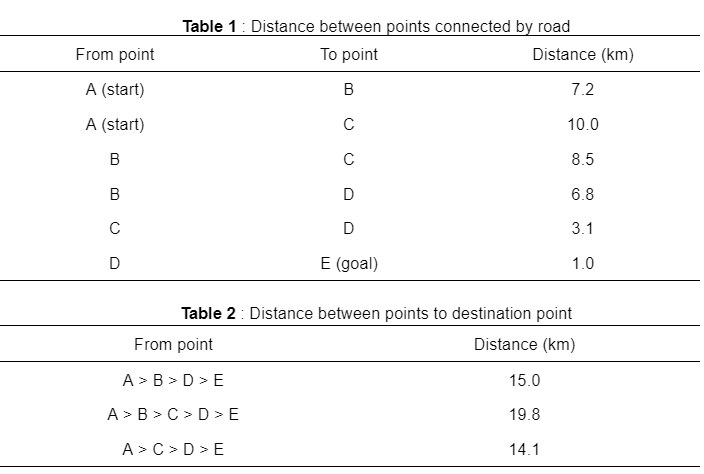 **Table 1** : Distance between points connected by road

| From point | To point | Distance (km) |
|---|---|---|
| A (start) | B | 7.2 |
| A (start) | C | 10.0 |
| B | C | 8.5 |
| B | D | 6.8 |
| C | D | 3.1 |
| D | E (goal) | 1.0 |

**Table 2** : Distance between points to destination point

| From point | Distance (km) |
|---|---|
| A > B > D > E | 15.0 |
| A > B > C > D > E | 19.8 |
| A > C > D > E | 14.1 |